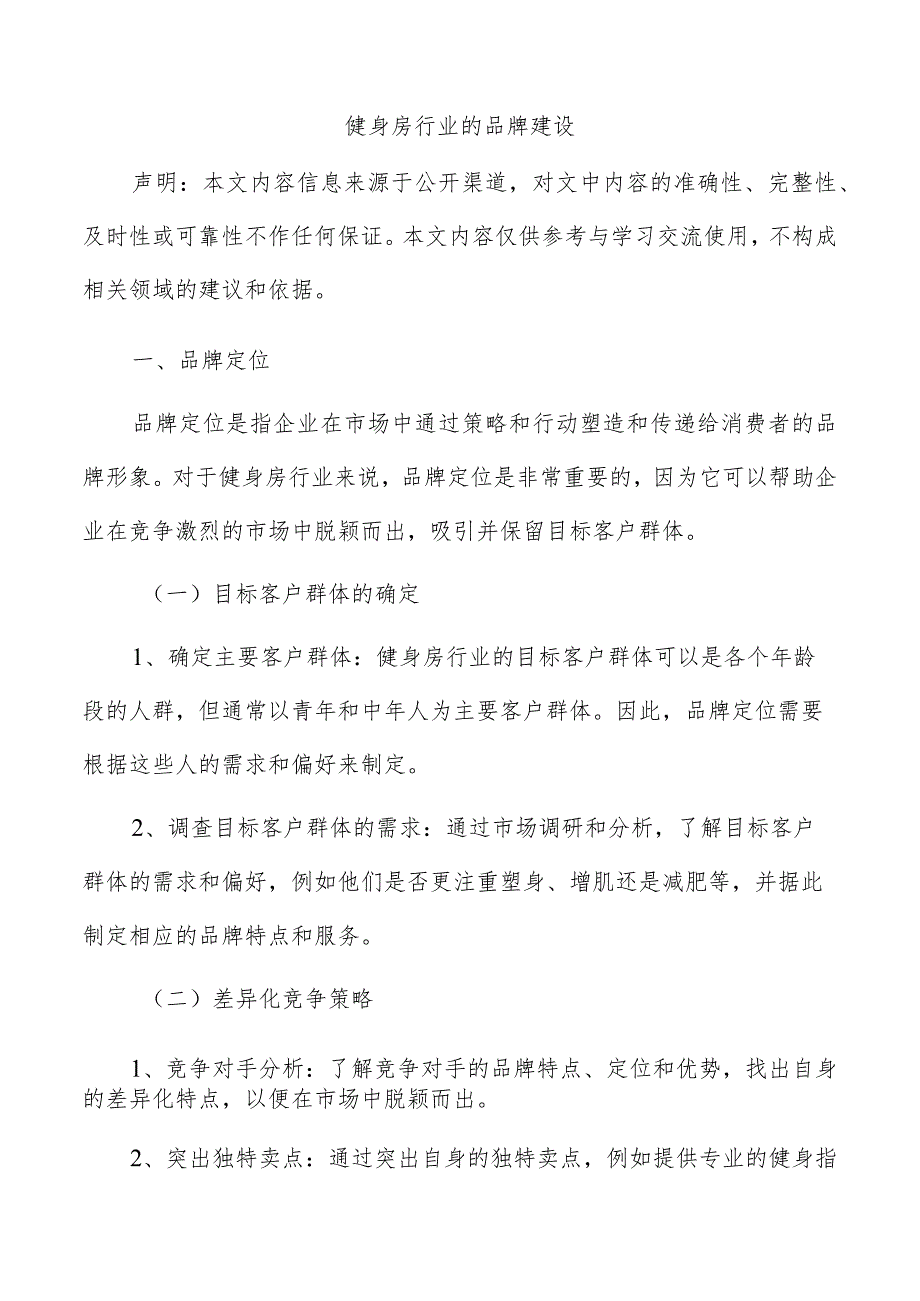 健身房行业的品牌建设

声明：本文内容信息来源于公开渠道，对文中内容的准确性、完整性、及时性或可靠性不作任何保证。本文内容仅供参考与学习交流使用，不构成相关领域的建议和依据。

一、品牌定位

品牌定位是指企业在市场中通过策略和行动塑造和传递给消费者的品牌形象。对于健身房行业来说，品牌定位是非常重要的，因为它可以帮助企业在竞争激烈的市场中脱颖而出，吸引并保留目标客户群体。

（一）目标客户群体的确定

1、确定主要客户群体：健身房行业的目标客户群体可以是各个年龄段的人群，但通常以青年和中年人为主要客户群体。因此，品牌定位需要根据这些人的需求和偏好来制定。

2、调查目标客户群体的需求：通过市场调研和分析，了解目标客户群体的需求和偏好，例如他们是否更注重塑身、增肌还是减肥等，并据此制定相应的品牌特点和服务。

（二）差异化竞争策略

1、竞争对手分析：了解竞争对手的品牌特点、定位和优势，找出自身的差异化特点，以便在市场中脱颖而出。

2、突出独特卖点：通过突出自身的独特卖点，例如提供专业的健身指